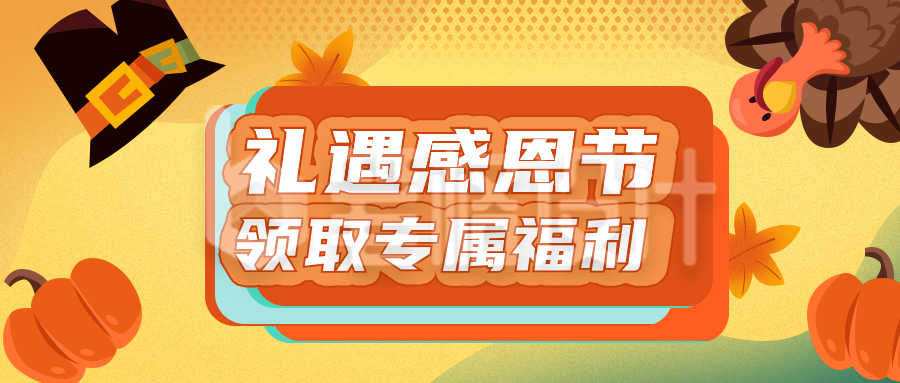 礼遇感恩节
领取专属福利